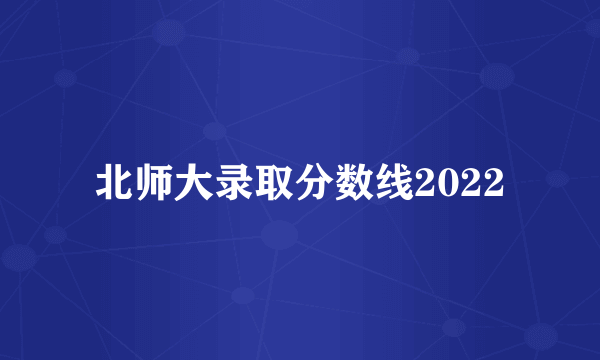 北师大录取分数线2022